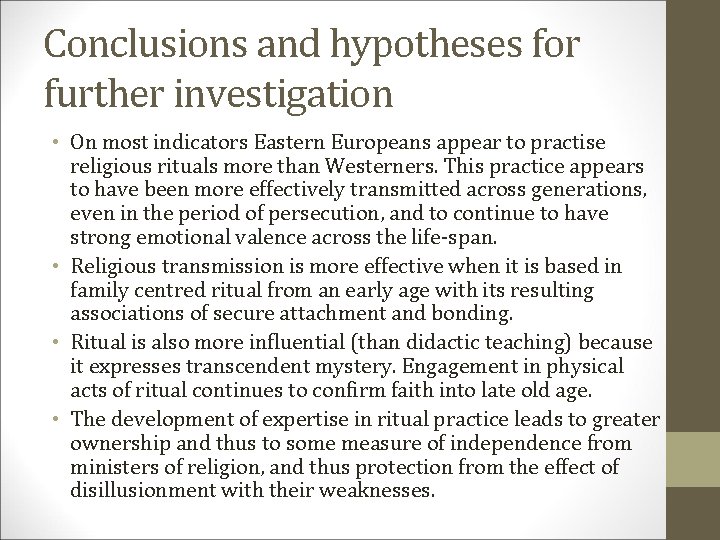 Conclusions and hypotheses for further investigation

• On most indicators Eastern Europeans appear to practise religious rituals more than Westerners. This practice appears to have been more effectively transmitted across generations, even in the period of persecution, and to continue to have strong emotional valence across the life-span.

• Religious transmission is more effective when it is based in family centred ritual from an early age with its resulting associations of secure attachment and bonding.

• Ritual is also more influential (than didactic teaching) because it expresses transcendent mystery. Engagement in physical acts of ritual continues to confirm faith into late old age.

• The development of expertise in ritual practice leads to greater ownership and thus to some measure of independence from ministers of religion, and thus protection from the effect of disillusionment with their weaknesses.